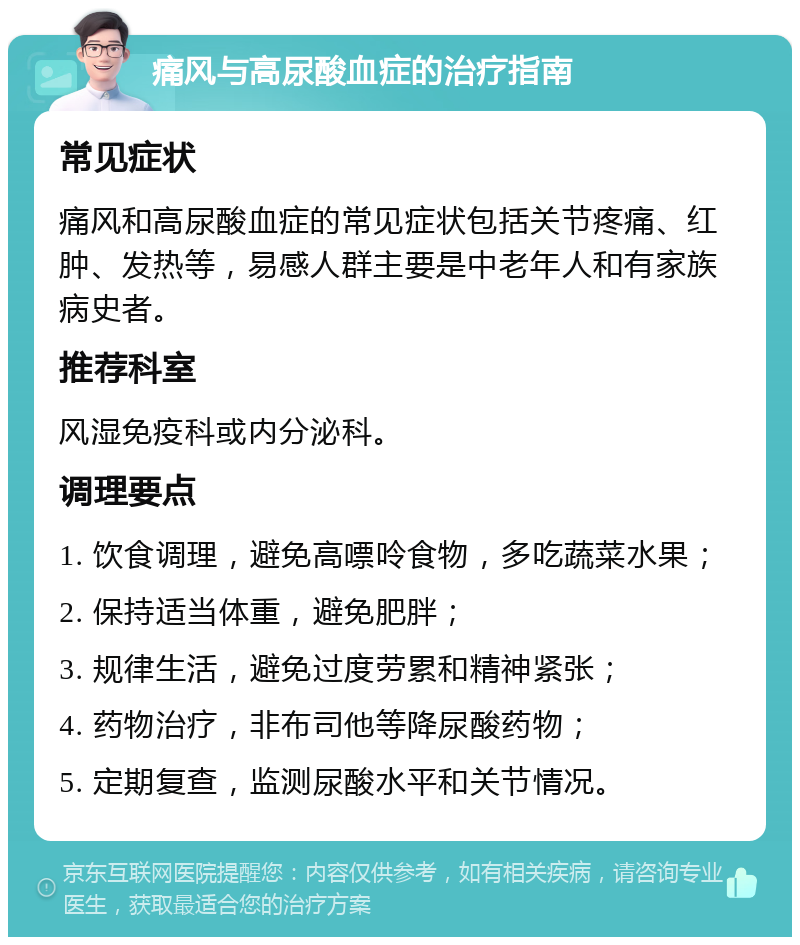 痛风与高尿酸血症的治疗指南

常见症状

痛风和高尿酸血症的常见症状包括关节疼痛、红肿、发热等，易感人群主要是中老年人和有家族病史者。

推荐科室

风湿免疫科或内分泌科。

调理要点

1. 饮食调理，避免高嘌呤食物，多吃蔬菜水果；

2. 保持适当体重，避免肥胖；

3. 规律生活，避免过度劳累和精神紧张；

4. 药物治疗，非布司他等降尿酸药物；

5. 定期复查，监测尿酸水平和关节情况。

京东互联网医院提醒您：内容仅供参考，如有相关疾病，请咨询专业医生，获取最适合您的治疗方案